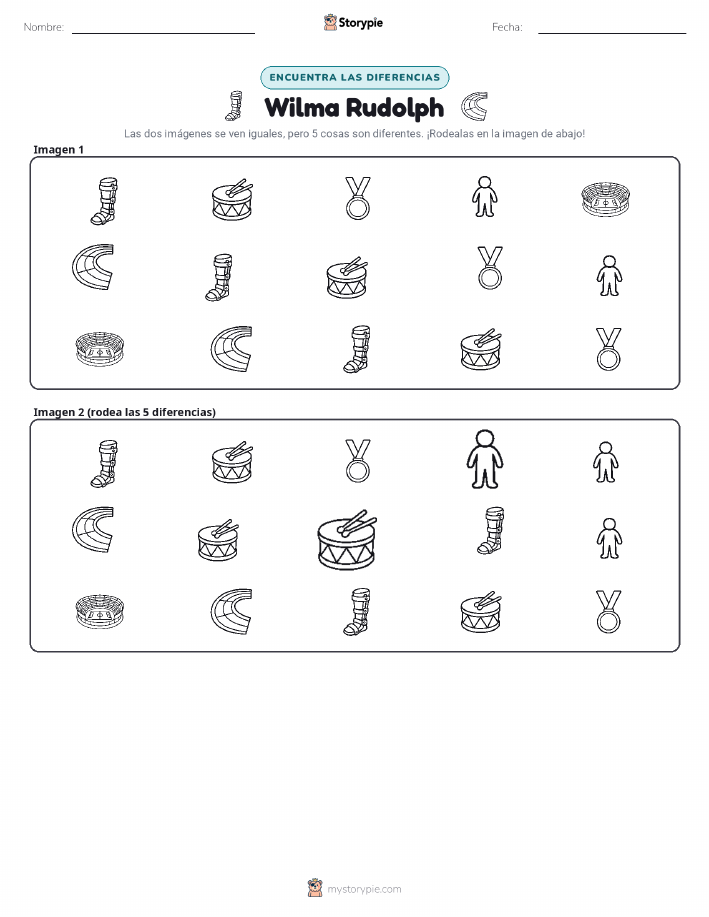 Nombre: ____ Storypie Fecha: ____

ENCUENTRA LAS DIFERENCIAS

Wilma Rudolph

Las dos imágenes se ven iguales, pero 5 cosas son diferentes. ¡Rodealas en la imagen de abajo!

Imagen 1

Imagen 2 (rodea las 5 diferencias)

mystorypie.com